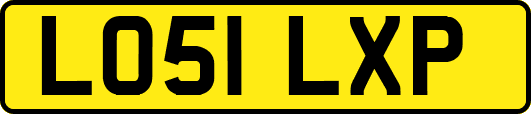 LO51 LXP